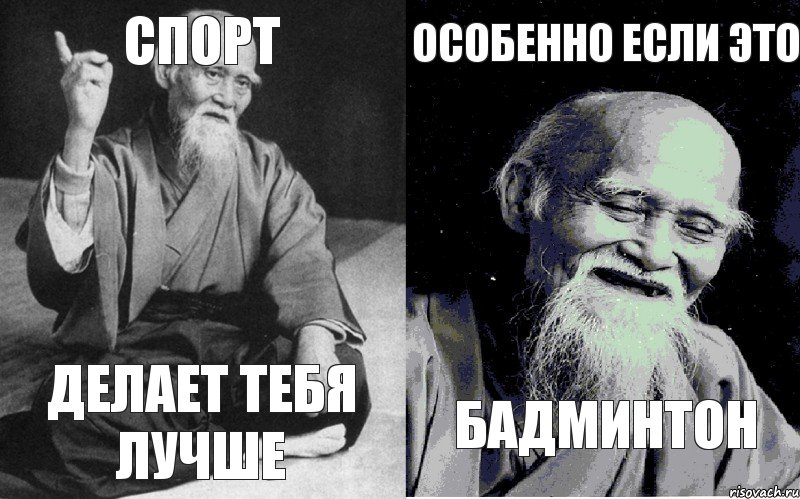 СПОРТ

ДЕЛАЕТ ТЕБЯ ЛУЧШЕ

ОСОБЕННО ЕСЛИ ЭТО

БАДМИНТОН

risovach.ru